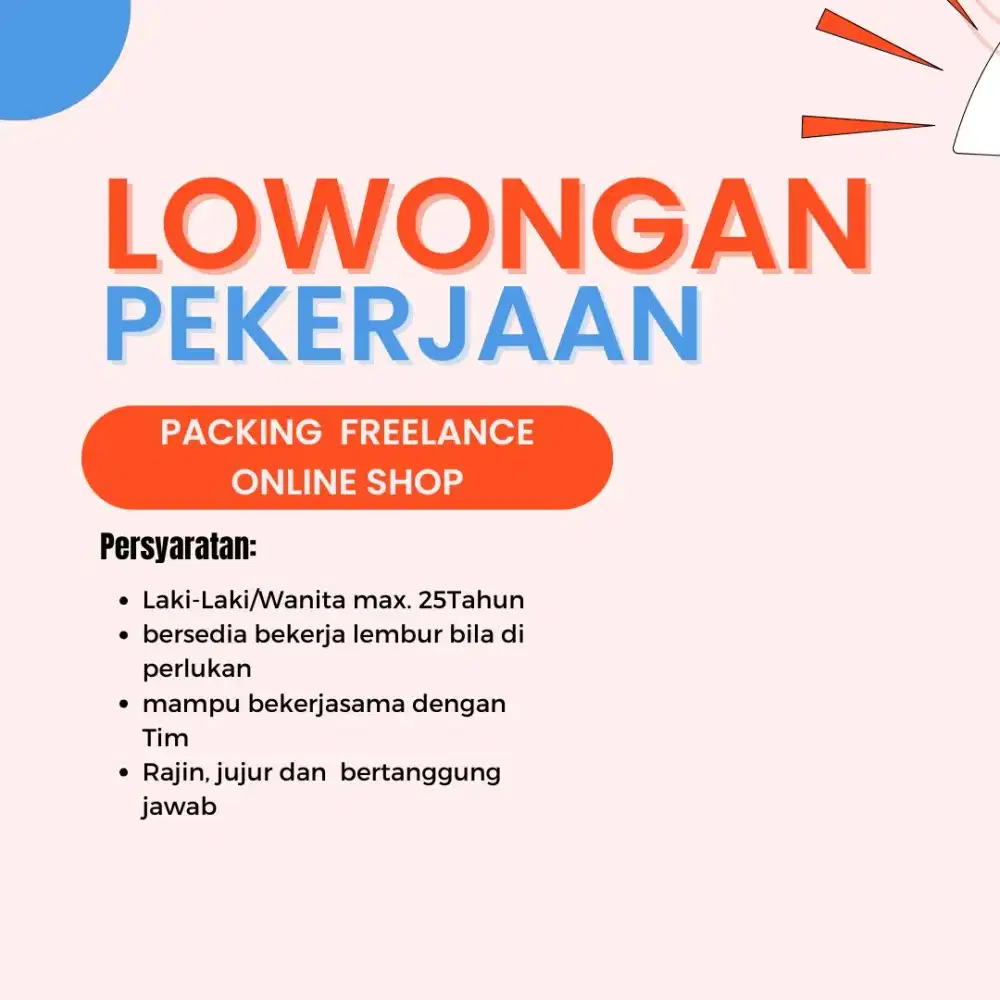 LOWONGAN
PEKERJAAN

PACKING FREELANCE
ONLINE SHOP

Persyaratan:

• Laki-Laki/Wanita max. 25Tahun
• bersedia bekerja lembur bila di perlukan
• mampu bekerjasama dengan Tim
• Rajin, jujur dan bertanggung jawab